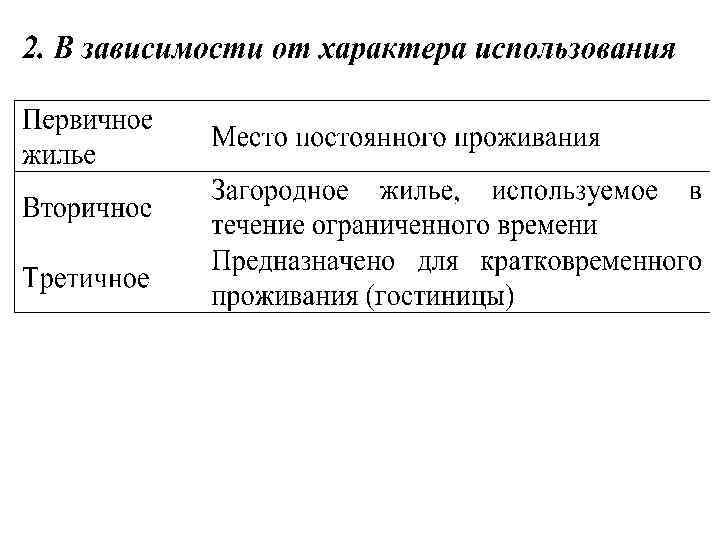 2. В зависимости от характера использования

| | |
|---|---|
| Первичное жилье | Место постоянного проживания |
| Вторичное | Загородное жилье, используемое в течение ограниченного времени |
| Третичное | Предназначено для кратковременного проживания (гостиницы) |